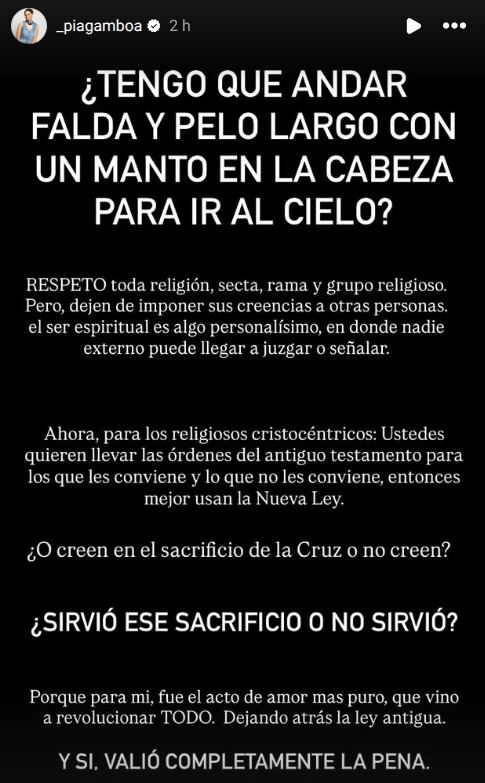 _piagamboa 2 h

¿TENGO QUE ANDAR FALDA Y PELO LARGO CON UN MANTO EN LA CABEZA PARA IR AL CIELO?

RESPETO toda religión, secta, rama y grupo religioso. Pero, dejen de imponer sus creencias a otras personas. el ser espiritual es algo personalísimo, en donde nadie externo puede llegar a juzgar o señalar.

Ahora, para los religiosos cristocéntricos: Ustedes quieren llevar las órdenes del antiguo testamento para los que les conviene y lo que no les conviene, entonces mejor usan la Nueva Ley.

¿O creen en el sacrificio de la Cruz o no creen?

¿SIRVIÓ ESE SACRIFICIO O NO SIRVIÓ?

Porque para mi, fue el acto de amor mas puro, que vino a revolucionar TODO. Dejando atrás la ley antigua.

Y SI. VALIÓ COMPLETAMENTE LA PENA.